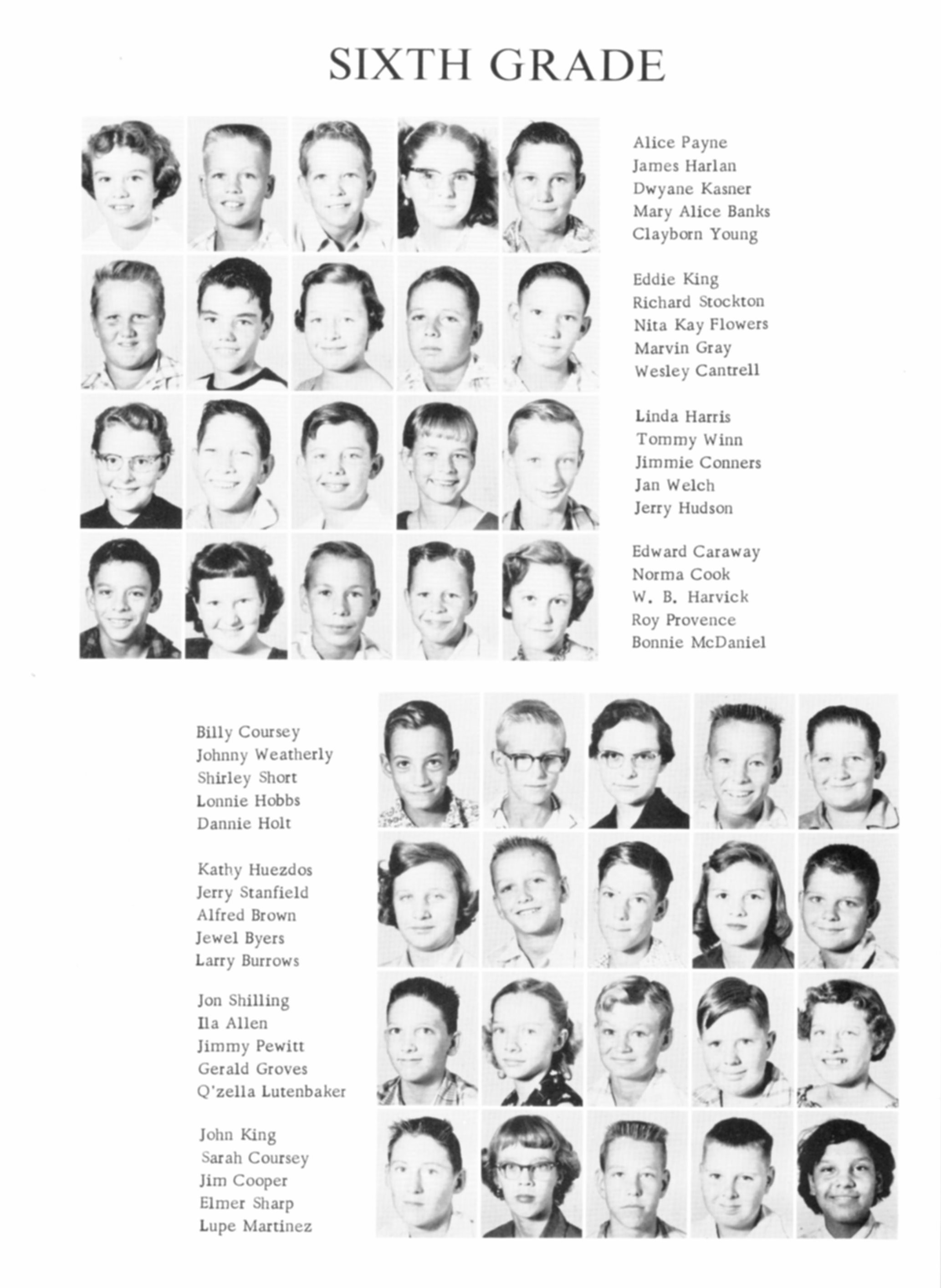 SIXTH GRADE

Alice Payne
James Harlan
Dwyane Kasner
Mary Alice Banks
Clayborn Young

Eddie King
Richard Stockton
Nita Kay Flowers
Marvin Gray
Wesley Cantrell

Linda Harris
Tommy Winn
Jimmie Conners
Jan Welch
Jerry Hudson

Edward Caraway
Norma Cook
W. B. Harvick
Roy Provence
Bonnie McDaniel

Billy Coursey
Johnny Weatherly
Shirley Short
Lonnie Hobbs
Dannie Holt

Kathy Huezdos
Jerry Stanfield
Alfred Brown
Jewel Byers
Larry Burrows

Jon Shilling
Ila Allen
Jimmy Pewitt
Gerald Groves
Q'zella Lutenbaker

John King
Sarah Coursey
Jim Cooper
Elmer Sharp
Lupe Martinez